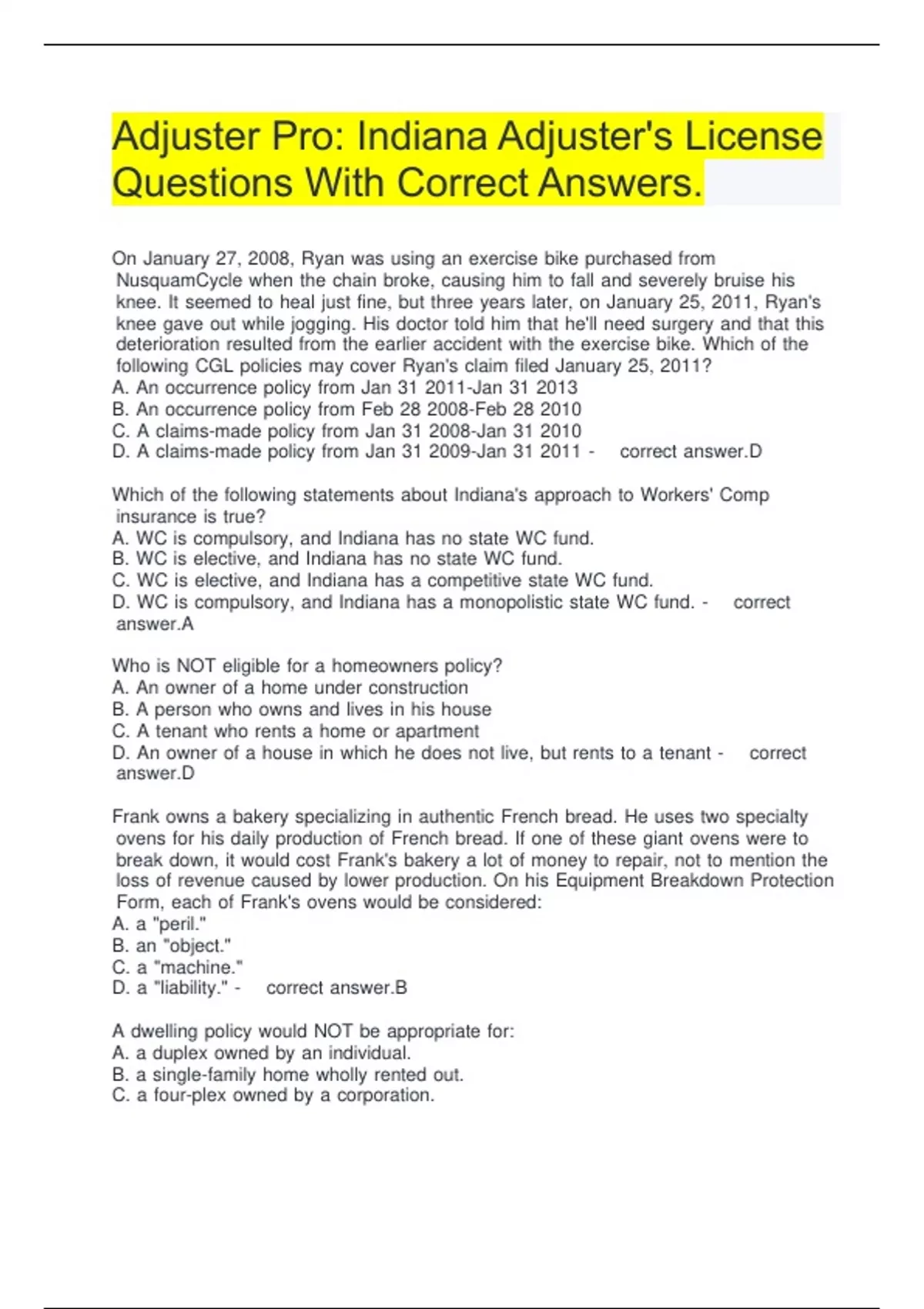 Adjuster Pro: Indiana Adjuster's License Questions With Correct Answers.

On January 27, 2008, Ryan was using an exercise bike purchased from NusquamCycle when the chain broke, causing him to fall and severely bruise his knee. It seemed to heal just fine, but three years later, on January 25, 2011, Ryan's knee gave out while jogging. His doctor told him that he'll need surgery and that this deterioration resulted from the earlier accident with the exercise bike. Which of the following CGL policies may cover Ryan's claim filed January 25, 2011?
A. An occurrence policy from Jan 31 2011-Jan 31 2013
B. An occurrence policy from Feb 28 2008-Feb 28 2010
C. A claims-made policy from Jan 31 2008-Jan 31 2010
D. A claims-made policy from Jan 31 2009-Jan 31 2011 - correct answer.D

Which of the following statements about Indiana's approach to Workers' Comp insurance is true?
A. WC is compulsory, and Indiana has no state WC fund.
B. WC is elective, and Indiana has no state WC fund.
C. WC is elective, and Indiana has a competitive state WC fund.
D. WC is compulsory, and Indiana has a monopolistic state WC fund. - correct answer.A

Who is NOT eligible for a homeowners policy?
A. An owner of a home under construction
B. A person who owns and lives in his house
C. A tenant who rents a home or apartment
D. An owner of a house in which he does not live, but rents to a tenant - correct answer.D

Frank owns a bakery specializing in authentic French bread. He uses two specialty ovens for his daily production of French bread. If one of these giant ovens were to break down, it would cost Frank's bakery a lot of money to repair, not to mention the loss of revenue caused by lower production. On his Equipment Breakdown Protection Form, each of Frank's ovens would be considered:
A. a "peril."
B. an "object."
C. a "machine."
D. a "liability." - correct answer.B

A dwelling policy would NOT be appropriate for:
A. a duplex owned by an individual.
B. a single-family home wholly rented out.
C. a four-plex owned by a corporation.